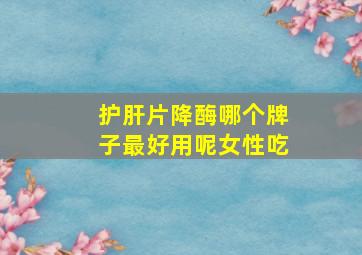 护肝片降酶哪个牌子最好用呢女性吃